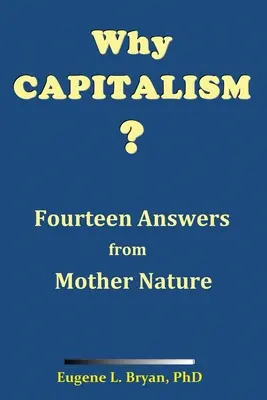 Why
CAPITALISM
?

Fourteen Answers
from
Mother Nature

Eugene L. Bryan, PhD